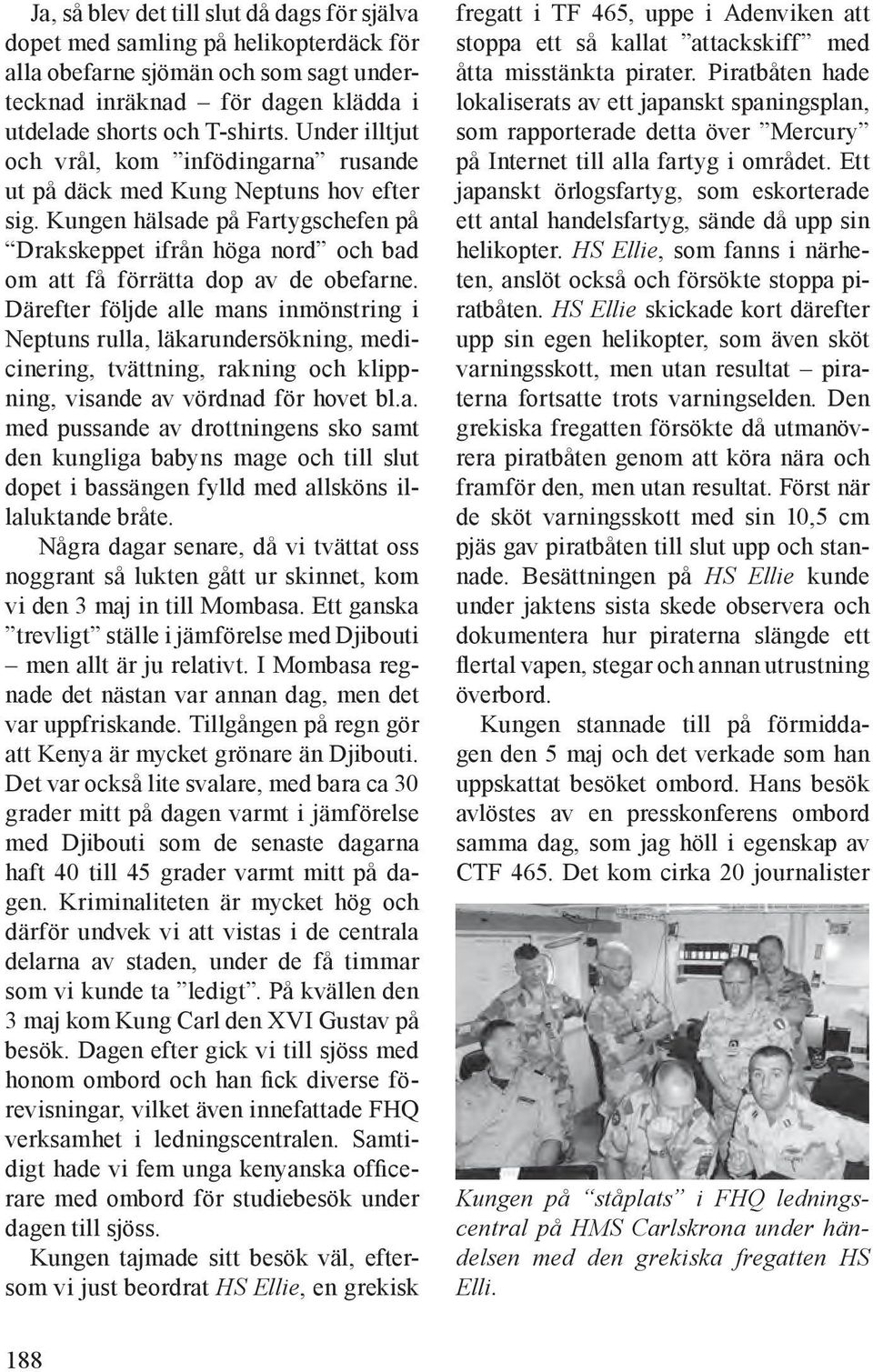 Ja, så blev det till slut då dags för själva dopet med samling på helikopterdäck för alla obefarne sjömän och som sagt undertecknad inräknad – för dagen klädda i utdelade shorts och T-shirts. Under illtjut och vrål, kom ”infödingarna” rusande ut på däck med Kung Neptuns hov efter sig. Kungen hälsade på Fartygschefen på ”Drakskeppet ifrån höga nord” och bad om att få förrätta dop av de obefarne. Därefter följde alle mans inmönstring i Neptuns rulla, läkarundersökning, medicinering, tvättning, rakning och klippning, visande av vördnad för hovet bl.a. med pussande av drottningens sko samt den kungliga babyns mage och till slut dopet i bassängen fylld med allsköns illaluktande bråte.

Några dagar senare, då vi tvättat oss noggrant så lukten gått ur skinnet, kom vi den 3 maj in till Mombasa. Ett ganska ”trevligt” ställe i jämförelse med Djibouti – men allt är ju relativt. I Mombasa regnade det nästan var annan dag, men det var uppfriskande. Tillgången på regn gör att Kenya är mycket grönare än Djibouti. Det var också lite svalare, med bara ca 30 grader mitt på dagen varmt i jämförelse med Djibouti som de senaste dagarna haft 40 till 45 grader varmt mitt på dagen. Kriminaliteten är mycket hög och därför undvek vi att vistas i de centrala delarna av staden, under de få timmar som vi kunde ta ”ledigt”. På kvällen den 3 maj kom Kung Carl den XVI Gustav på besök. Dagen efter gick vi till sjöss med honom ombord och han fick diverse förevisningar, vilket även innefattade FHQ verksamhet i ledningscentralen. Samtidigt hade vi fem unga kenyanska officerare med ombord för studiebesök under dagen till sjöss.

Kungen tajmade sitt besök väl, eftersom vi just beordrat HS Ellie, en grekisk fregatt i TF 465, uppe i Adenviken att stoppa ett så kallat ”attackskiff” med åtta misstänkta pirater. Piratbåten hade lokaliserats av ett japanskt spaningsplan, som rapporterade detta över ”Mercury” på Internet till alla fartyg i området. Ett japanskt örlogsfartyg, som eskorterade ett antal handelsfartyg, sände då upp sin helikopter. HS Ellie, som fanns i närheten, anslöt också och försökte stoppa piratbåten. HS Ellie skickade kort därefter upp sin egen helikopter, som även sköt varningsskott, men utan resultat – piraterna fortsatte trots varningselden. Den grekiska fregatten försökte då utmanövrera piratbåten genom att köra nära och framför den, men utan resultat. Först när de sköt varningsskott med sin 10,5 cm pjäs gav piratbåten till slut upp och stannade. Besättningen på HS Ellie kunde under jaktens sista skede observera och dokumentera hur piraterna slängde ett flertal vapen, stegar och annan utrustning överbord.

Kungen stannade till på förmiddagen den 5 maj och det verkade som han uppskattat besöket ombord. Hans besök avlöstes av en presskonferens ombord samma dag, som jag höll i egenskap av CTF 465. Det kom cirka 20 journalister

Kungen på ”ståplats” i FHQ ledningscentral på HMS Carlskrona under händelsen med den grekiska fregatten HS Elli.

188